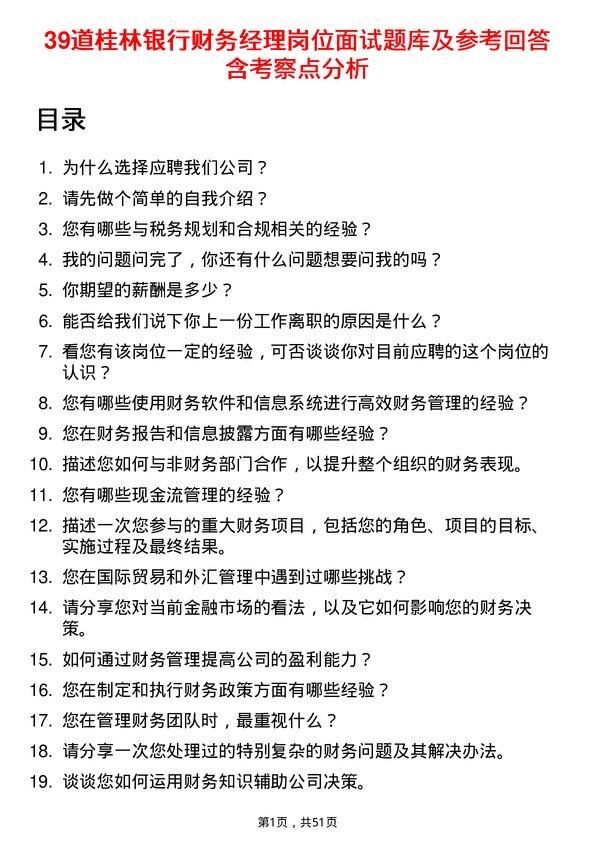 39道桂林银行财务经理岗位面试题库及参考回答含考察点分析

目录

1. 为什么选择应聘我们公司？
2. 请先做个简单的自我介绍？
3. 您有哪些与税务规划和合规相关的经验？
4. 我的问题问完了，你还有什么问题想要问我的吗？
5. 你期望的薪酬是多少？
6. 能否给我们说下你上一份工作离职的原因是什么？
7. 看您有该岗位一定的经验，可否谈谈你对目前应聘的这个岗位的认识？
8. 您有哪些使用财务软件和信息系统进行高效财务管理的经验？
9. 您在财务报告和信息披露方面有哪些经验？
10. 描述您如何与非财务部门合作，以提升整个组织的财务表现。
11. 您有哪些现金流管理的经验？
12. 描述一次您参与的重大财务项目，包括您的角色、项目的目标、实施过程及最终结果。
13. 您在国际贸易和外汇管理中遇到过哪些挑战？
14. 请分享您对当前金融市场的看法，以及它如何影响您的财务决策。
15. 如何通过财务管理提高公司的盈利能力？
16. 您在制定和执行财务政策方面有哪些经验？
17. 您在管理财务团队时，最重视什么？
18. 请分享一次您处理过的特别复杂的财务问题及其解决办法。
19. 谈谈您如何运用财务知识辅助公司决策。

第1页，共51页